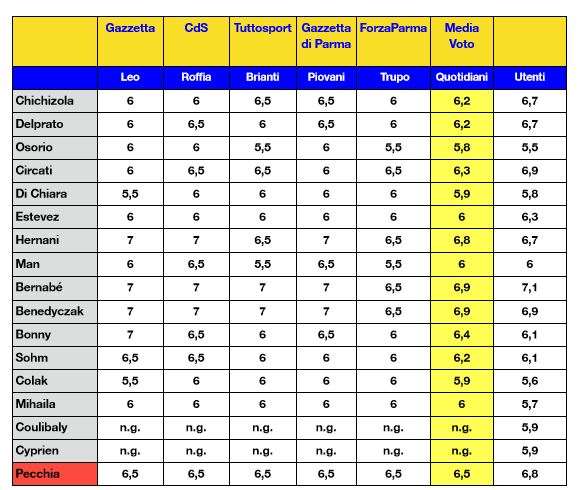 |  | Gazzetta | CdS | Tuttosport | Gazzetta di Parma | ForzaParma | Media Voto |  |
|---|---|---|---|---|---|---|---|
|  | Leo | Roffia | Brianti | Piovani | Trupo | Quotidiani | Utenti |
| Chichizola | 6 | 6 | 6,5 | 6,5 | 6 | 6,2 | 6,7 |
| Delprato | 6 | 6,5 | 6 | 6,5 | 6 | 6,2 | 6,7 |
| Osorio | 6 | 6 | 5,5 | 6 | 5,5 | 5,8 | 5,5 |
| Circati | 6 | 6,5 | 6,5 | 6 | 6,5 | 6,3 | 6,9 |
| Di Chiara | 5,5 | 6 | 6 | 6 | 6 | 5,9 | 5,8 |
| Estevez | 6 | 6 | 6 | 6 | 6 | 6 | 6,3 |
| Hernani | 7 | 7 | 6,5 | 7 | 6,5 | 6,8 | 6,7 |
| Man | 6 | 6,5 | 5,5 | 6,5 | 5,5 | 6 | 6 |
| Bernabé | 7 | 7 | 7 | 7 | 6,5 | 6,9 | 7,1 |
| Benedyczak | 7 | 7 | 7 | 7 | 6,5 | 6,9 | 6,9 |
| Bonny | 7 | 6,5 | 6 | 6,5 | 6 | 6,4 | 6,1 |
| Sohm | 6,5 | 6,5 | 6 | 6 | 6 | 6,2 | 6,1 |
| Colak | 5,5 | 6 | 6 | 6 | 6 | 5,9 | 5,6 |
| Mihaila | 6 | 6 | 6 | 6 | 6 | 6 | 5,7 |
| Coulibaly | n.g. | n.g. | n.g. | n.g. | n.g. | n.g. | 5,9 |
| Cyprien | n.g. | n.g. | n.g. | n.g. | n.g. | n.g. | 5,9 |
| Pecchia | 6,5 | 6,5 | 6,5 | 6,5 | 6,5 | 6,5 | 6,8 |